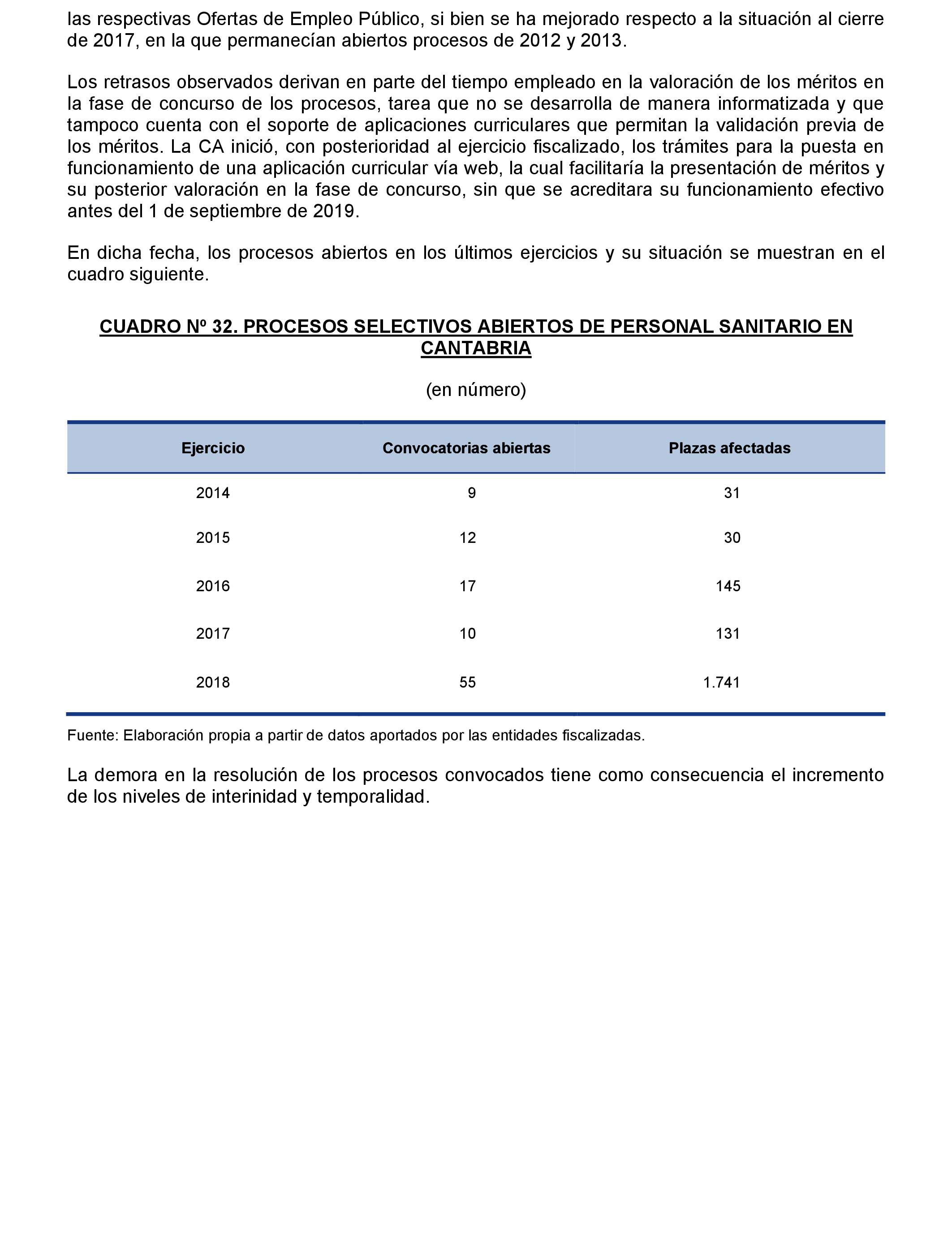 las respectivas Ofertas de Empleo Público, si bien se ha mejorado respecto a la situación al cierre de 2017, en la que permanecían abiertos procesos de 2012 y 2013.

Los retrasos observados derivan en parte del tiempo empleado en la valoración de los méritos en la fase de concurso de los procesos, tarea que no se desarrolla de manera informatizada y que tampoco cuenta con el soporte de aplicaciones curriculares que permitan la validación previa de los méritos. La CA inició, con posterioridad al ejercicio fiscalizado, los trámites para la puesta en funcionamiento de una aplicación curricular vía web, la cual facilitaría la presentación de méritos y su posterior valoración en la fase de concurso, sin que se acreditara su funcionamiento efectivo antes del 1 de septiembre de 2019.

En dicha fecha, los procesos abiertos en los últimos ejercicios y su situación se muestran en el cuadro siguiente.

CUADRO Nº 32. PROCESOS SELECTIVOS ABIERTOS DE PERSONAL SANITARIO EN CANTABRIA

(en número)

| Ejercicio | Convocatorias abiertas | Plazas afectadas |
|---|---|---|
| 2014 | 9 | 31 |
| 2015 | 12 | 30 |
| 2016 | 17 | 145 |
| 2017 | 10 | 131 |
| 2018 | 55 | 1.741 |

Fuente: Elaboración propia a partir de datos aportados por las entidades fiscalizadas.

La demora en la resolución de los procesos convocados tiene como consecuencia el incremento de los niveles de interinidad y temporalidad.